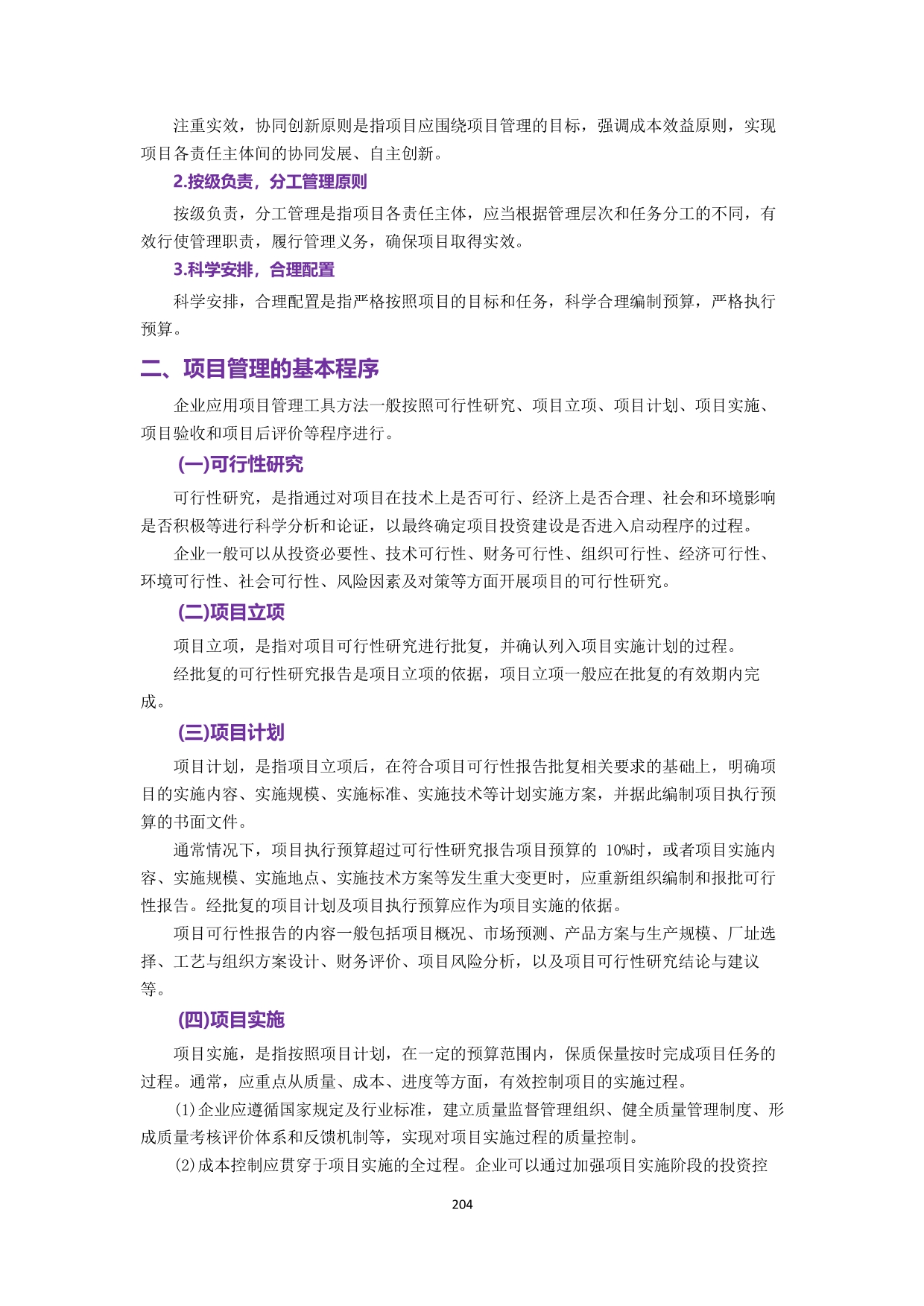 注重实效，协同创新原则是指项目应围绕项目管理的目标，强调成本效益原则，实现项目各责任主体间的协同发展、自主创新。

2.按级负责，分工管理原则

按级负责，分工管理是指项目各责任主体，应当根据管理层次和任务分工的不同，有效行使管理职责，履行管理义务，确保项目取得实效。

3.科学安排，合理配置

科学安排，合理配置是指严格按照项目的目标和任务，科学合理编制预算，严格执行预算。

二、项目管理的基本程序

企业应用项目管理工具方法一般按照可行性研究、项目立项、项目计划、项目实施、项目验收和项目后评价等程序进行。

(一)可行性研究

可行性研究，是指通过对项目在技术上是否可行、经济上是否合理、社会和环境影响是否积极等进行科学分析和论证，以最终确定项目投资建设是否进入启动程序的过程。

企业一般可以从投资必要性、技术可行性、财务可行性、组织可行性、经济可行性、环境可行性、社会可行性、风险因素及对策等方面开展项目的可行性研究。

(二)项目立项

项目立项，是指对项目可行性研究进行批复，并确认列入项目实施计划的过程。

经批复的可行性研究报告是项目立项的依据，项目立项一般应在批复的有效期内完成。

(三)项目计划

项目计划，是指项目立项后，在符合项目可行性报告批复相关要求的基础上，明确项目的实施内容、实施规模、实施标准、实施技术等计划实施方案，并据此编制项目执行预算的书面文件。

通常情况下，项目执行预算超过可行性研究报告项目预算的 10%时，或者项目实施内容、实施规模、实施地点、实施技术方案等发生重大变更时，应重新组织编制和报批可行性报告。经批复的项目计划及项目执行预算应作为项目实施的依据。

项目可行性报告的内容一般包括项目概况、市场预测、产品方案与生产规模、厂址选择、工艺与组织方案设计、财务评价、项目风险分析，以及项目可行性研究结论与建议等。

(四)项目实施

项目实施，是指按照项目计划，在一定的预算范围内，保质保量按时完成项目任务的过程。通常，应重点从质量、成本、进度等方面，有效控制项目的实施过程。

(1)企业应遵循国家规定及行业标准，建立质量监督管理组织、健全质量管理制度、形成质量考核评价体系和反馈机制等，实现对项目实施过程的质量控制。

(2)成本控制应贯穿于项目实施的全过程。企业可以通过加强项目实施阶段的投资控

204